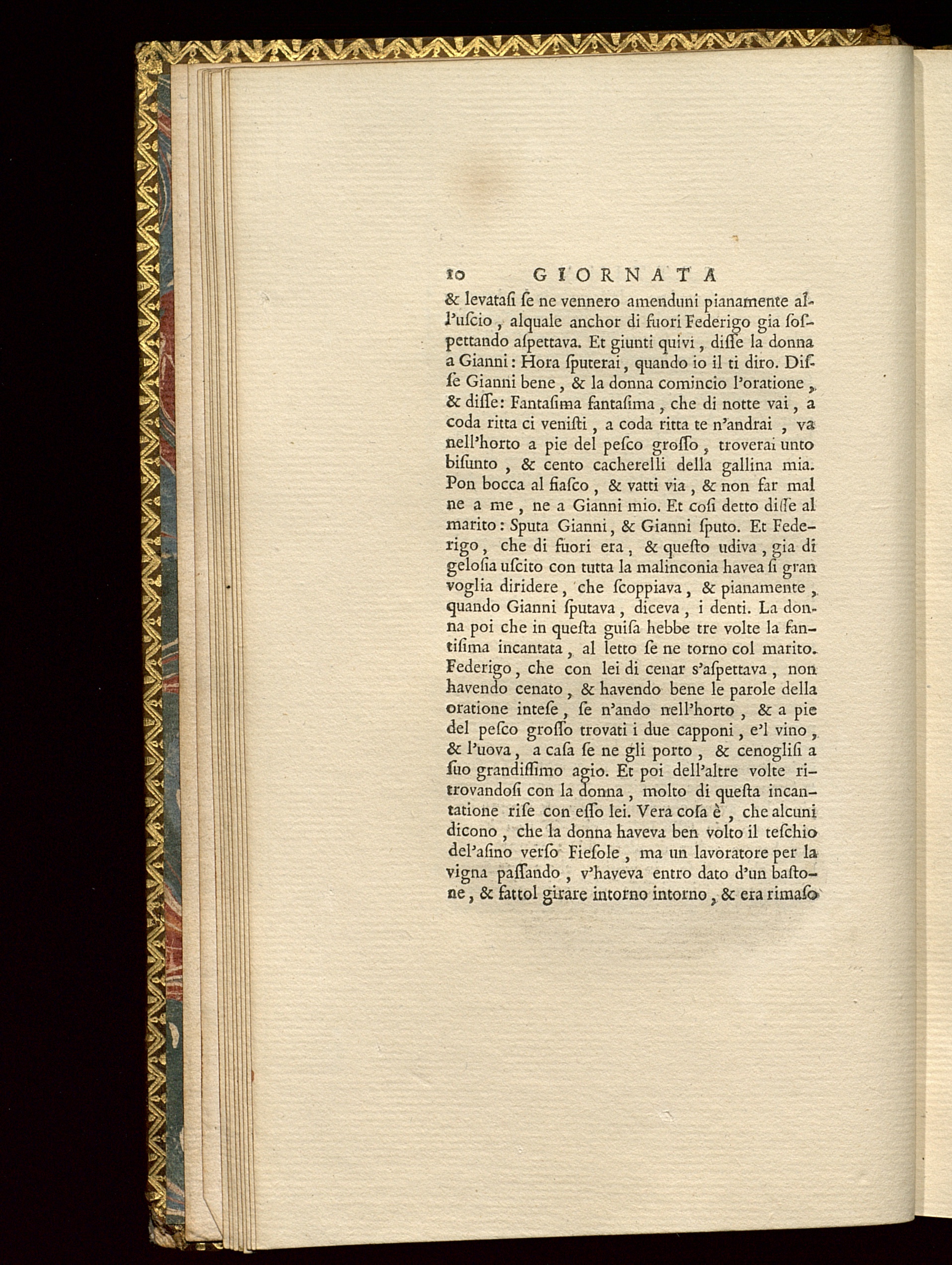 10 GIORNATA

& levataſi ſe ne vennero amenduni pianamente all'uſcio, alquale anchor di fuori Federigo gia ſoſpettando aſpettava. Et giunti quivi, diſſe la donna a Gianni: Hora ſputerai, quando io il ti diro. Diſſe Gianni bene, & la donna comincio l'oratione, & diſſe: Fantaſima fantaſima, che di notte vai, a coda ritta ci veniſti, a coda ritta te n'andrai, va nell'horto a pie del peſco groſſo, troverai unto biſunto, & cento cacherelli della gallina mia. Pon bocca al fiaſco, & vatti via, & non far mal ne a me, ne a Gianni mio. Et coſi detto diſſe al marito: Sputa Gianni, & Gianni ſputo. Et Federigo, che di fuori era, & queſto udiva, gia di geloſia uſcito con tutta la malinconia havea ſi gran voglia diridere, che ſcoppiava, & pianamente, quando Gianni ſputava, diceva, i denti. La donna poi che in queſta guiſa hebbe tre volte la fantiſima incantata, al letto ſe ne torno col marito. Federigo, che con lei di cenar s'aſpettava, non havendo cenato, & havendo bene le parole della oratione inteſe, ſe n'ando nell'horto, & a pie del peſco groſſo trovati i due capponi, e'l vino, & l'uova, a caſa ſe ne gli porto, & cenogliſi a ſuo grandiſſimo agio. Et poi dell'altre volte ritrovandoſi con la donna, molto di queſta incantatione riſe con eſſo lei. Vera coſa è, che alcuni dicono, che la donna haveva ben volto il teſchio del'aſino verſo Fieſole, ma un lavoratore per la vigna paſſando, v'haveva entro dato d'un bastone, & fattol girare intorno intorno, & era rimaſo